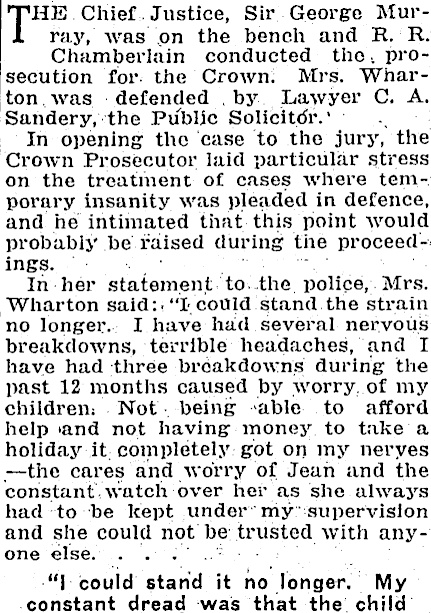 THE Chief Justice, Sir George Murray, was on the bench and R. R. Chamberlain conducted the prosecution for the Crown. Mrs. Wharton was defended by Lawyer C. A. Sandery, the Public Solicitor.

In opening the case to the jury, the Crown Prosecutor laid particular stress on the treatment of cases where temporary insanity was pleaded in defence, and he intimated that this point would probably be raised during the proceedings.

In her statement to the police, Mrs. Wharton said: "I could stand the strain no longer. I have had several nervous breakdowns, terrible headaches, and I have had three breakdowns during the past 12 months caused by worry of my children. Not being able to afford help and not having money to take a holiday it completely got on my nerves —the cares and worry of Jean and the constant watch over her as she always had to be kept under my supervision and she could not be trusted with anyone else. . . .

"I could stand it no longer. My constant dread was that the child